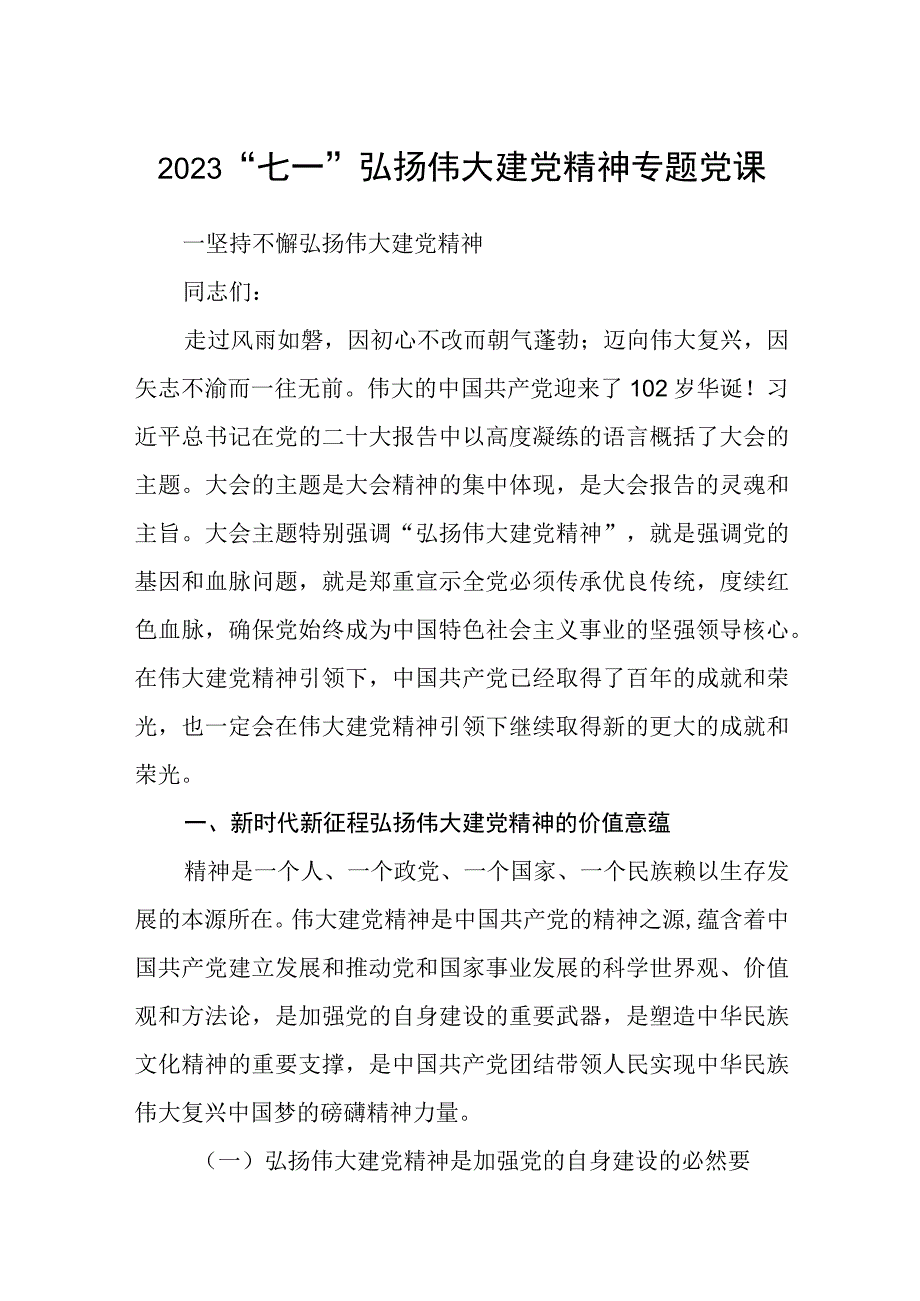 2023“七一”弘扬伟大建党精神专题党课

一坚持不懈弘扬伟大建党精神

同志们：

走过风雨如磐，因初心不改而朝气蓬勃；迈向伟大复兴，因矢志不渝而一往无前。伟大的中国共产党迎来了102岁华诞！习近平总书记在党的二十大报告中以高度凝练的语言概括了大会的主题。大会的主题是大会精神的集中体现，是大会报告的灵魂和主旨。大会主题特别强调“弘扬伟大建党精神”，就是强调党的基因和血脉问题，就是郑重宣示全党必须传承优良传统，度续红色血脉，确保党始终成为中国特色社会主义事业的坚强领导核心。在伟大建党精神引领下，中国共产党已经取得了百年的成就和荣光，也一定会在伟大建党精神引领下继续取得新的更大的成就和荣光。

一、新时代新征程弘扬伟大建党精神的价值意蕴

精神是一个人、一个政党、一个国家、一个民族赖以生存发展的本源所在。伟大建党精神是中国共产党的精神之源，蕴含着中国共产党建立发展和推动党和国家事业发展的科学世界观、价值观和方法论，是加强党的自身建设的重要武器，是塑造中华民族文化精神的重要支撑，是中国共产党团结带领人民实现中华民族伟大复兴中国梦的磅礴精神力量。

（一）弘扬伟大建党精神是加强党的自身建设的必然要